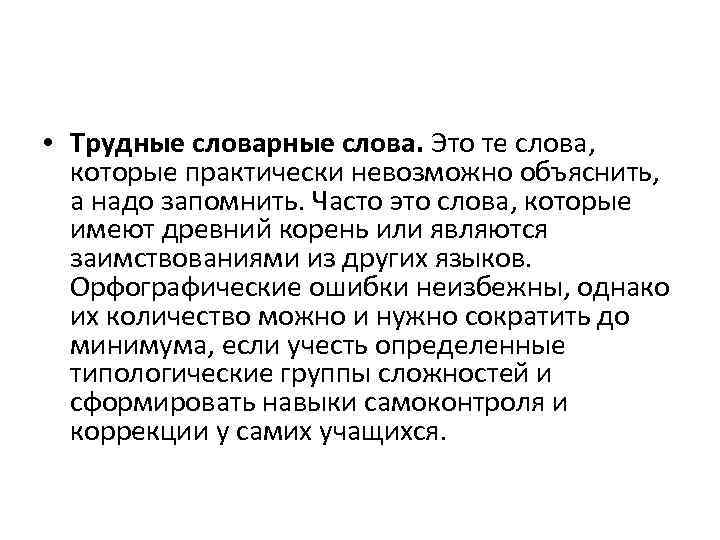 • Трудные словарные слова. Это те слова, которые практически невозможно объяснить, а надо запомнить. Часто это слова, которые имеют древний корень или являются заимствованиями из других языков. Орфографические ошибки неизбежны, однако их количество можно и нужно сократить до минимума, если учесть определенные типологические группы сложностей и сформировать навыки самоконтроля и коррекции у самих учащихся.